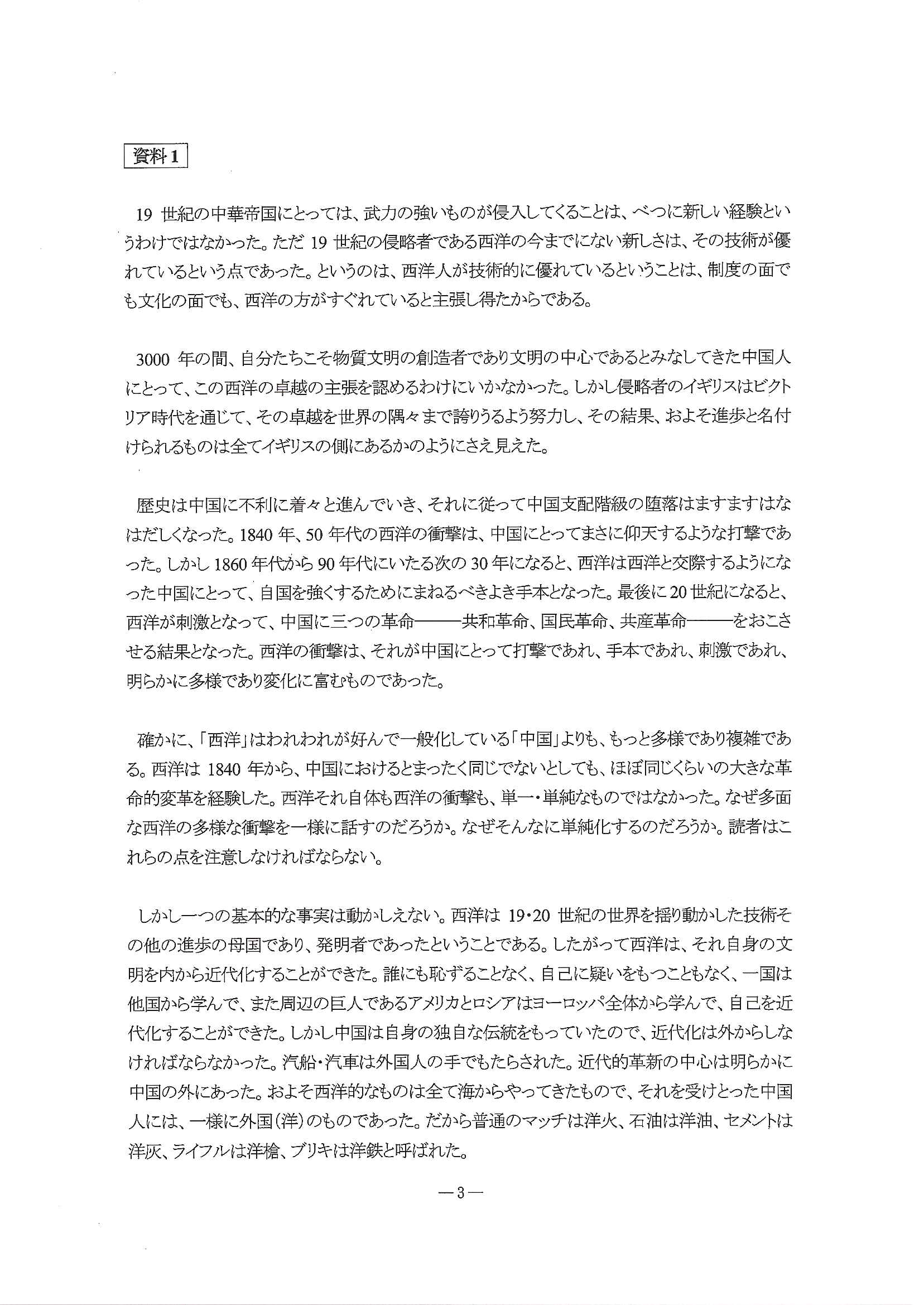 資料1

19 世紀の中華帝国にとっては、武力の強いものが侵入してくることは、べつに新しい経験というわけではなかった。ただ 19 世紀の侵略者である西洋の今までにない新しさは、その技術が優れているという点であった。というのは、西洋人が技術的に優れているということは、制度の面でも文化の面でも、西洋の方がすぐれていると主張し得たからである。

3000 年の間、自分たちこそ物質文明の創造者であり文明の中心であるとみなしてきた中国人にとって、この西洋の卓越の主張を認めるわけにいかなかった。しかし侵略者のイギリスはビクトリア時代を通じて、その卓越を世界の隅々まで誇りうるよう努力し、その結果、およそ進歩と名付けられるものは全てイギリスの側にあるかのようにさえ見えた。

歴史は中国に不利に着々と進んでいき、それに従って中国支配階級の堕落はますますはなはだしくなった。1840 年、50 年代の西洋の衝撃は、中国にとってまさに仰天するような打撃であった。しかし 1860 年代から 90 年代にいたる次の 30 年になると、西洋は西洋と交際するようになった中国にとって、自国を強くするためにまねるべきよき手本となった。最後に 20 世紀になると、西洋が刺激となって、中国に三つの革命———共和革命、国民革命、共産革命———をおこさせる結果となった。西洋の衝撃は、それが中国にとって打撃であれ、手本であれ、刺激であれ、明らかに多様であり変化に富むものであった。

確かに、「西洋」はわれわれが好んで一般化している「中国」よりも、もっと多様であり複雑である。西洋は 1840 年から、中国におけるとまったく同じでないとしても、ほぼ同じくらいの大きな革命的変革を経験した。西洋それ自体も西洋の衝撃も、単一・単純なものではなかった。なぜ多面な西洋の多様な衝撃を一様に話すのだろうか。なぜそんなに単純化するのだろうか。読者はこれらの点を注意しなければならない。

しかし一つの基本的な事実は動かしえない。西洋は 19・20 世紀の世界を揺り動かした技術その他の進歩の母国であり、発明者であったということである。したがって西洋は、それ自身の文明を内から近代化することができた。誰にも恥ずることなく、自己に疑いをもつこともなく、一国は他国から学んで、また周辺の巨人であるアメリカとロシアはヨーロッパ全体から学んで、自己を近代化することができた。しかし中国は自身の独自な伝統をもっていたので、近代化は外からしなければならなかった。汽船・汽車は外国人の手でもたらされた。近代的革新の中心は明らかに中国の外にあった。およそ西洋的なものは全て海からやってきたもので、それを受けとった中国人には、一様に外国(洋)のものであった。だから普通のマッチは洋火、石油は洋油、セメントは洋灰、ライフルは洋槍、ブリキは洋鉄と呼ばれた。

—3—